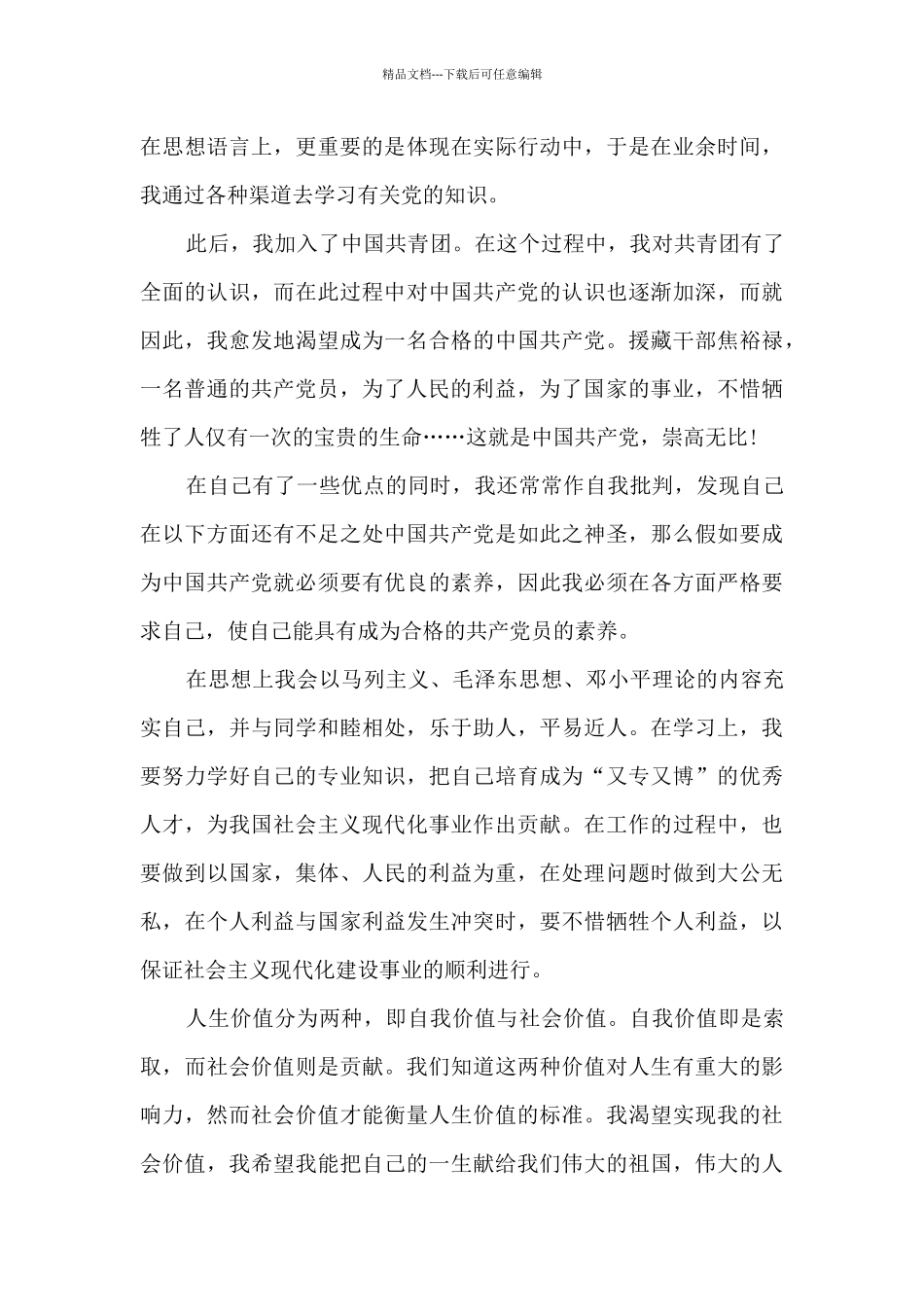 精品文档---下载后可任意编辑

在思想语言上，更重要的是体现在实际行动中，于是在业余时间，我通过各种渠道去学习有关党的知识。

此后，我加入了中国共青团。在这个过程中，我对共青团有了全面的认识，而在此过程中对中国共产党的认识也逐渐加深，而就因此，我愈发地渴望成为一名合格的中国共产党。援藏干部焦裕禄，一名普通的共产党员，为了人民的利益，为了国家的事业，不惜牺牲了人仅有一次的宝贵的生命……这就是中国共产党，崇高无比！

在自己有了一些优点的同时，我还常常作自我批判，发现自己在以下方面还有不足之处中国共产党是如此之神圣，那么假如要成为中国共产党就必须要有优良的素养，因此我必须在各方面严格要求自己，使自己能具有成为合格的共产党员的素养。

在思想上我会以马列主义、毛泽东思想、邓小平理论的内容充实自己，并与同学和睦相处，乐于助人，平易近人。在学习上，我要努力学好自己的专业知识，把自己培育成为“又专又博”的优秀人才，为我国社会主义现代化事业作出贡献。在工作的过程中，也要做到以国家，集体、人民的利益为重，在处理问题时做到大公无私，在个人利益与国家利益发生冲突时，要不惜牺牲个人利益，以保证社会主义现代化建设事业的顺利进行。

人生价值分为两种，即自我价值与社会价值。自我价值即是索取，而社会价值则是贡献。我们知道这两种价值对人生有重大的影响力，然而社会价值才能衡量人生价值的标准。我渴望实现我的社会价值，我希望我能把自己的一生献给我们伟大的祖国，伟大的人